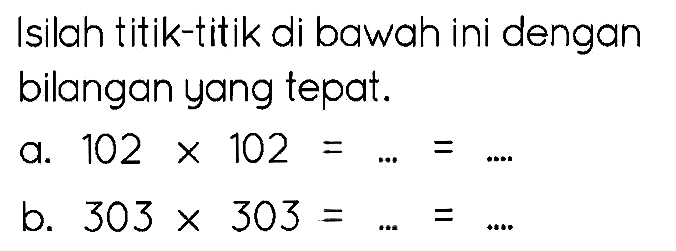 Isilah titik-titik di bawah ini dengan bilangan yang tepat.

a. $102 \times 102 = \ldots = \ldots.$

b. $303 \times 303 = \ldots = \ldots.$